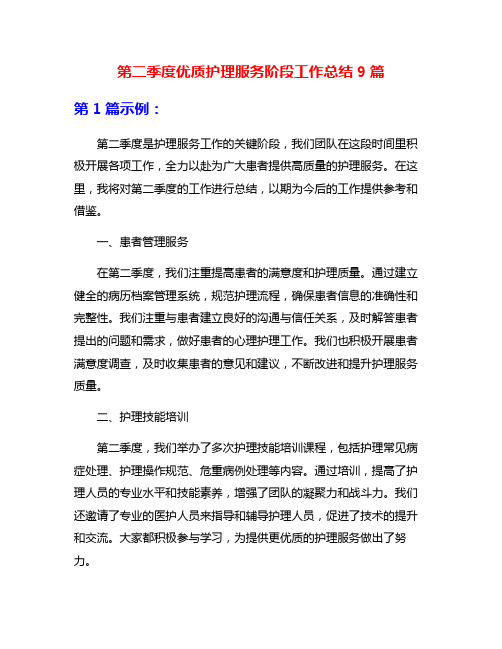 第二季度优质护理服务阶段工作总结 9 篇

第 1 篇示例：

第二季度是护理服务工作的关键阶段，我们团队在这段时间里积极开展各项工作，全力以赴为广大患者提供高质量的护理服务。在这里，我将对第二季度的工作进行总结，以期为今后的工作提供参考和借鉴。

一、患者管理服务

在第二季度，我们注重提高患者的满意度和护理质量。通过建立健全的病历档案管理系统，规范护理流程，确保患者信息的准确性和完整性。我们注重与患者建立良好的沟通与信任关系，及时解答患者提出的问题和需求，做好患者的心理护理工作。我们也积极开展患者满意度调查，及时收集患者的意见和建议，不断改进和提升护理服务质量。

二、护理技能培训

第二季度，我们举办了多次护理技能培训课程，包括护理常见病症处理、护理操作规范、危重病例处理等内容。通过培训，提高了护理人员的专业水平和技能素养，增强了团队的凝聚力和战斗力。我们还邀请了专业的医护人员来指导和辅导护理人员，促进了技术的提升和交流。大家都积极参与学习，为提供更优质的护理服务做出了努力。